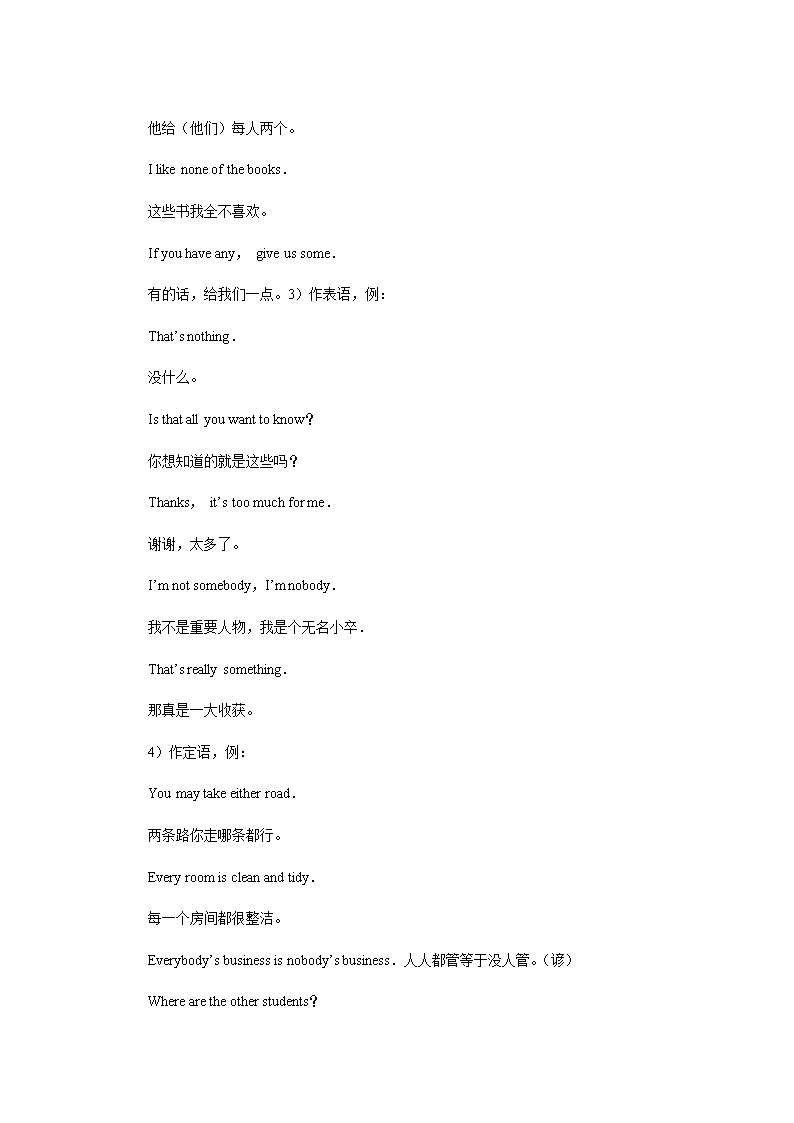 他给（他们）每人两个。

I like none of the books.

这些书我全不喜欢。

If you have any， give us some.

有的话，给我们一点。3）作表语，例：

That's nothing.

没什么。

Is that all you want to know？

你想知道的就是这些吗？

Thanks， it's too much for me.

谢谢，太多了。

I'm not somebody，I'm nobody.

我不是重要人物，我是个无名小卒.

That's really something.

那真是一大收获。

4）作定语，例：

You may take either road.

两条路你走哪条都行。

Every room is clean and tidy.

每一个房间都很整洁。

Everybody's business is nobody's business. 人人都管等于没人管。（谚）

Where are the other students？